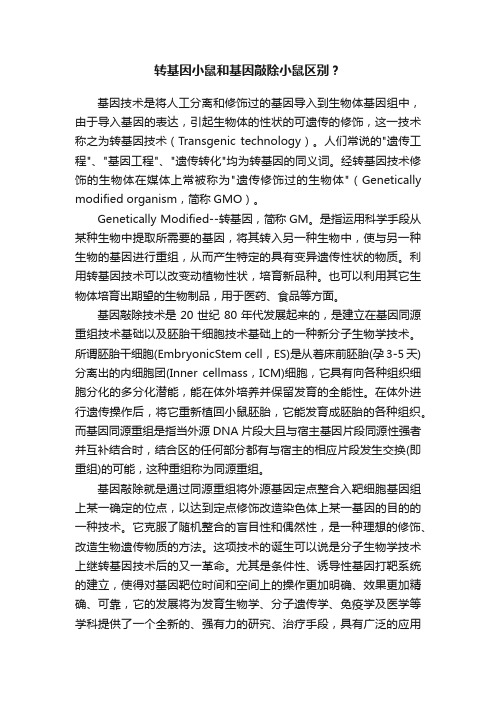 转基因小鼠和基因敲除小鼠区别？

基因技术是将人工分离和修饰过的基因导入到生物体基因组中，由于导入基因的表达，引起生物体的性状的可遗传的修饰，这一技术称之为转基因技术（Transgenic technology）。人们常说的"遗传工程"、"基因工程"、"遗传转化"均为转基因的同义词。经转基因技术修饰的生物体在媒体上常被称为"遗传修饰过的生物体"（Genetically modified organism，简称 GMO）。

Genetically Modified--转基因，简称 GM。是指运用科学手段从某种生物中提取所需要的基因，将其转入另一种生物中，使与另一种生物的基因进行重组，从而产生特定的具有变异遗传性状的物质。利用转基因技术可以改变动植物性状，培育新品种。也可以利用其它生物体培育出期望的生物制品，用于医药、食品等方面。

基因敲除技术是 20 世纪 80 年代发展起来的，是建立在基因同源重组技术基础以及胚胎干细胞技术基础上的一种新分子生物学技术。所谓胚胎干细胞(EmbryonicStem cell，ES)是从着床前胚胎(孕 3-5 天)分离出的内细胞团(Inner cellmass，ICM)细胞，它具有向各种组织细胞分化的多分化潜能，能在体外培养并保留发育的全能性。在体外进行遗传操作后，将它重新植回小鼠胚胎，它能发育成胚胎的各种组织。而基因同源重组是指当外源 DNA 片段大且与宿主基因片段同源性强者并互补结合时，结合区的任何部分都有与宿主的相应片段发生交换(即重组)的可能，这种重组称为同源重组。

基因敲除就是通过同源重组将外源基因定点整合入靶细胞基因组上某一确定的位点，以达到定点修饰改造染色体上某一基因的目的的一种技术。它克服了随机整合的盲目性和偶然性，是一种理想的修饰、改造生物遗传物质的方法。这项技术的诞生可以说是分子生物学技术上继转基因技术后的又一革命。尤其是条件性、诱导性基因打靶系统的建立，使得对基因靶位时间和空间上的操作更加明确、效果更加精确、可靠，它的发展将为发育生物学、分子遗传学、免疫学及医学等学科提供了一个全新的、强有力的研究、治疗手段，具有广泛的应用